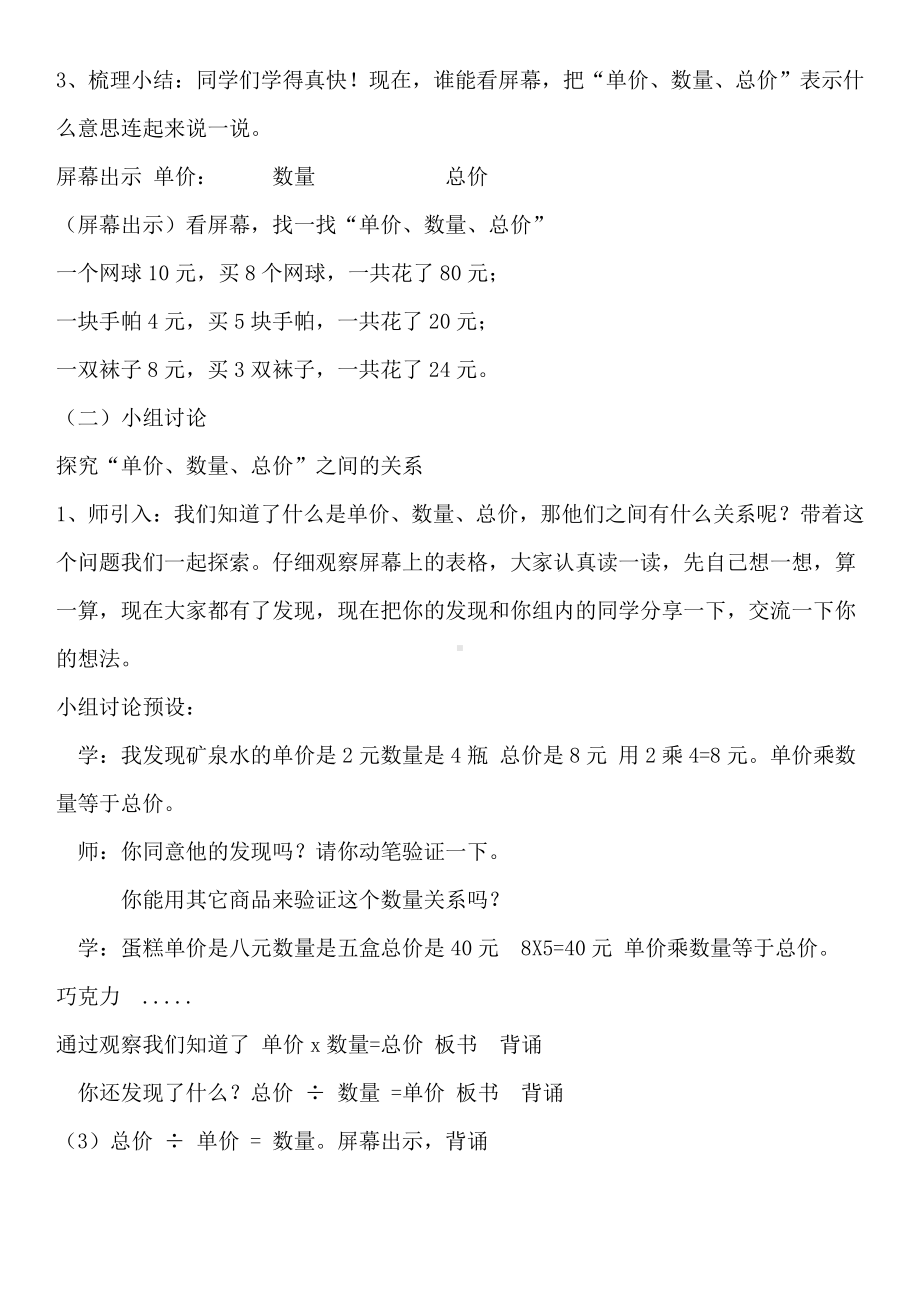 3、梳理小结：同学们学得真快！现在，谁能看屏幕，把“单价、数量、总价”表示什么意思连起来说一说。

屏幕出示 单价： 数量 总价

（屏幕出示）看屏幕，找一找“单价、数量、总价”

一个网球 10 元，买 8 个网球，一共花了 80 元；

一块手帕 4 元，买 5 块手帕，一共花了 20 元；

一双袜子 8 元，买 3 双袜子，一共花了 24 元。

（二）小组讨论

探究“单价、数量、总价”之间的关系

1、师引入：我们知道了什么是单价、数量、总价，那他们之间有什么关系呢？带着这个问题我们一起探索。仔细观察屏幕上的表格，大家认真读一读，先自己想一想，算一算，现在大家都有了发现，现在把你的发现和你组内的同学分享一下，交流一下你的想法。

小组讨论预设：

学：我发现矿泉水的单价是 2 元数量是 4 瓶 总价是 8 元 用 2 乘 4=8 元。单价乘数量等于总价。

师：你同意他的发现吗？请你动笔验证一下。

你能用其它商品来验证这个数量关系吗？

学：蛋糕单价是八元数量是五盒总价是 40 元 8X5=40 元 单价乘数量等于总价。

巧克力 .....

通过观察我们知道了 单价 x 数量=总价 板书 背诵

你还发现了什么？总价 ÷ 数量 =单价 板书 背诵

（3）总价 ÷ 单价 = 数量。屏幕出示，背诵